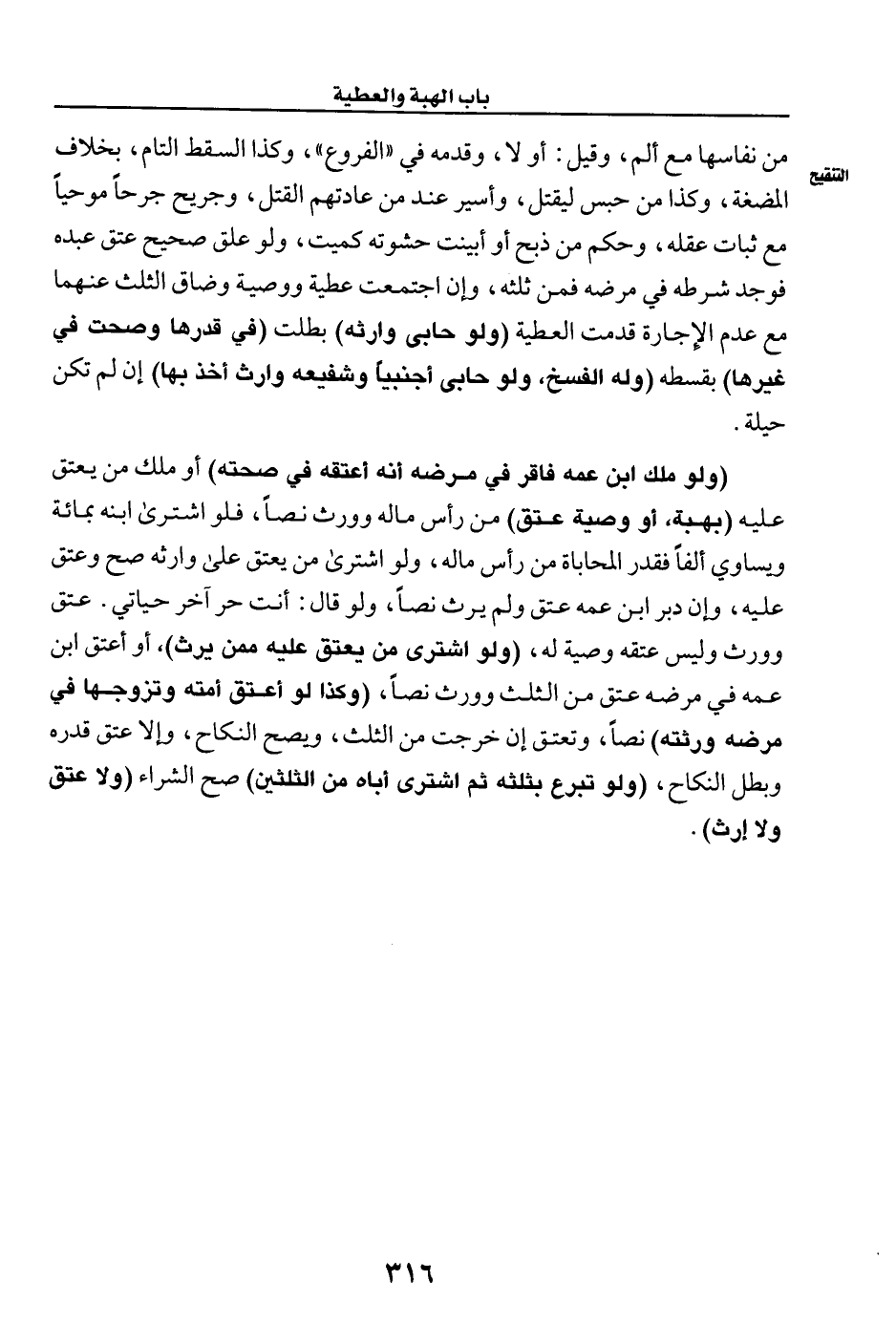 باب الهبة والعطية

التنقيح

من نفاسها مع ألم، وقيل: أو لا، وقدمه في «الفروع»، وكذا السقط التام، بخلاف المضغة، وكذا من حبس ليقتل، وأسير عند من عادتهم القتل، وجريح جرحاً موحياً مع ثبات عقله، وحكم من ذبح أو أبينت حشوته كميت، ولو علق صحيح عتق عبده فوجد شرطه في مرضه فمن ثلثه، وإن اجتمعت عطية ووصية وضاق الثلث عنهما مع عدم الإجارة قدمت العطية (ولو حابى وارثه) بطلت (في قدرها وصحت في غيرها) بقسطه (وله الفسخ، ولو حابى أجنبياً وشفيعه وارث أخذ بها) إن لم تكن حيلة.

(ولو ملك ابن عمه فاقر في مرضه أنه أعتقه في صحته) أو ملك من يعتق عليه (بهبة، أو وصية عتق) من رأس ماله وورث نصاً، فلو اشترى ابنه بمائة ويساوي ألفاً فقدر المحاباة من رأس ماله، ولو اشترى من يعتق على وارثه صح وعتق عليه، وإن دبر ابن عمه عتق ولم يرث نصاً، ولو قال: أنت حر آخر حياتي. عتق وورث وليس عتقه وصية له، (ولو اشترى من يعتق عليه ممن يرث)، أو أعتق ابن عمه في مرضه عتق من الثلث وورث نصاً، (وكذا لو أعتق أمته وتزوجها في مرضه ورثته) نصاً، وتعتق إن خرجت من الثلث، ويصح النكاح، وإلا عتق قدره وبطل النكاح، (ولو تبرع بثلثه ثم اشترى أباه من الثلثين) صح الشراء (ولا عتق ولا إرث).

٣١٦